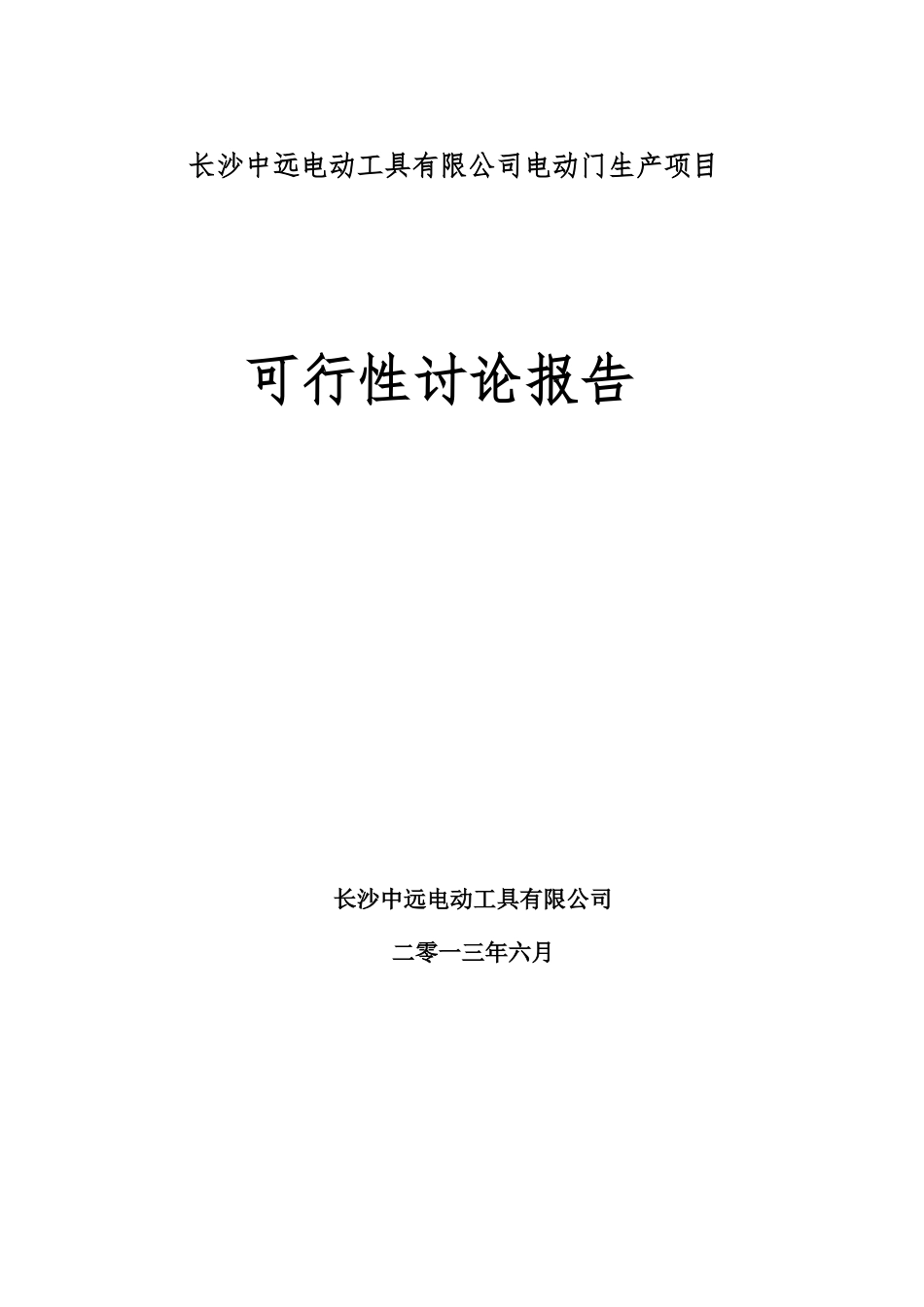 长沙中远电动工具有限公司电动门生产项目

可行性讨论报告

长沙中远电动工具有限公司

二零一三年六月